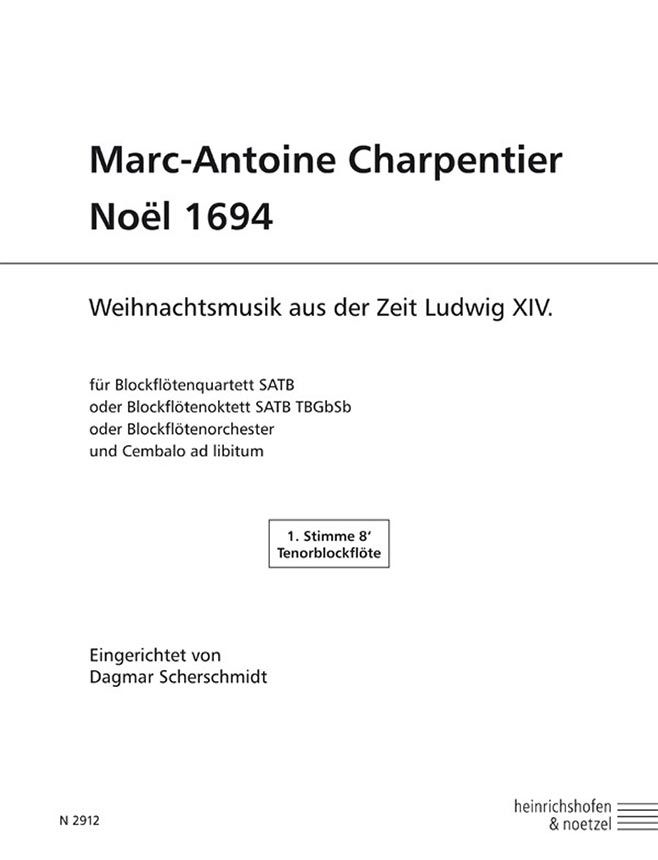 Marc-Antoine Charpentier
Noël 1694

Weihnachtsmusik aus der Zeit Ludwig XIV.

für Blockflötenquartett SATB
oder Blockflötenoktett SATB TBGbSb
oder Blockflötenorchester
und Cembalo ad libitum

1. Stimme 8'
Tenorblockflöte

Eingerichtet von
Dagmar Scherschmidt

N 2912

heinrichshofen
& noetzel